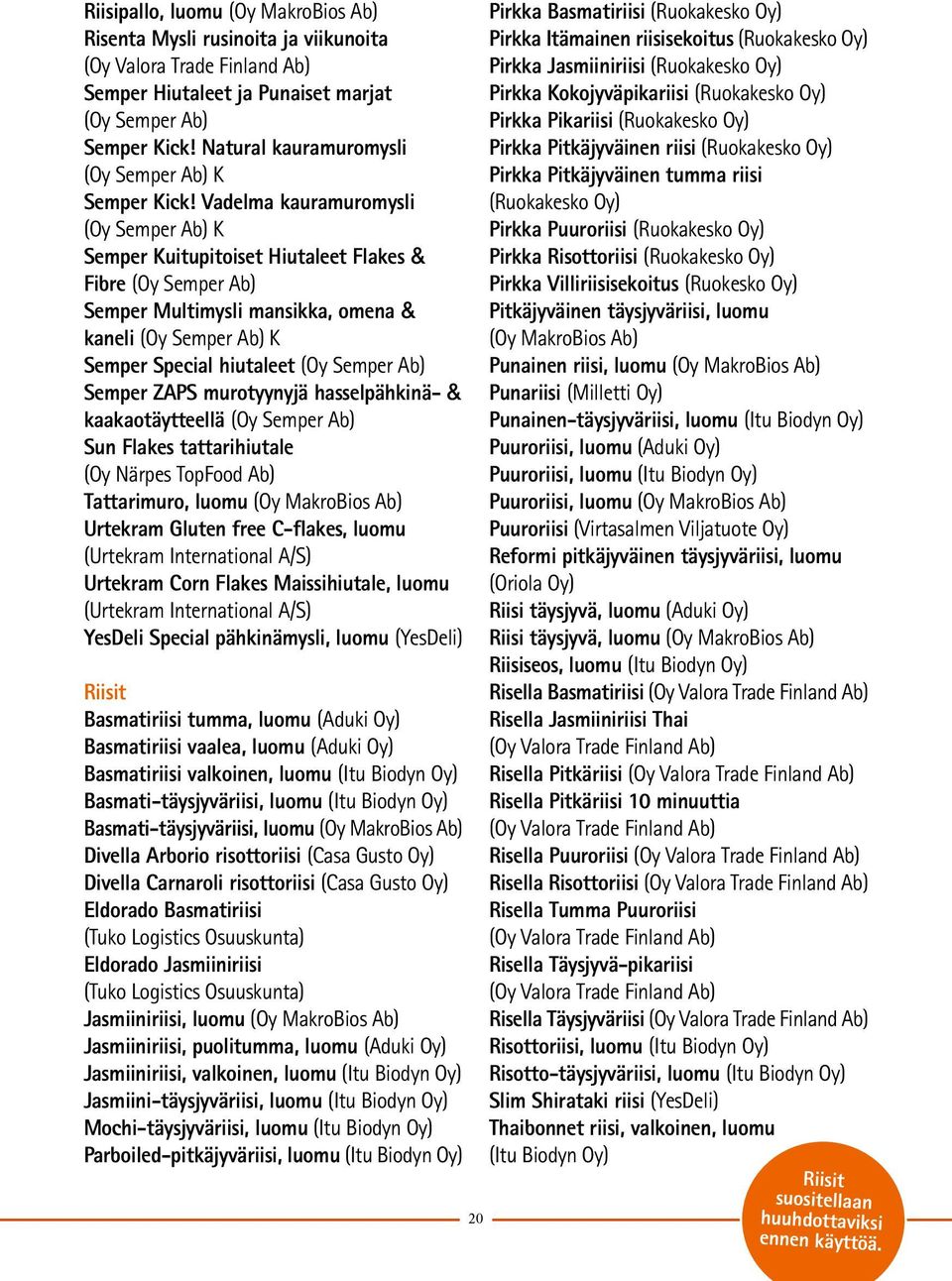 Riisipallo, luomu (Oy MakroBios Ab)
Risenta Mysli rusinoita ja viikunoita (Oy Valora Trade Finland Ab)
Semper Hiutaleet ja Punaiset marjat (Oy Semper Ab)
Semper Kick! Natural kauramuromysli (Oy Semper Ab) K
Semper Kick! Vadelma kauramuromysli (Oy Semper Ab) K
Semper Kuitupitoiset Hiutaleet Flakes & Fibre (Oy Semper Ab)
Semper Multimysli mansikka, omena & kaneli (Oy Semper Ab) K
Semper Special hiutaleet (Oy Semper Ab)
Semper ZAPS murotyynyjä hasselpähkinä- & kaakaotäytteellä (Oy Semper Ab)
Sun Flakes tattarihiutale (Oy Närpes TopFood Ab)
Tattarimuro, luomu (Oy MakroBios Ab)
Urtekram Gluten free C-flakes, luomu (Urtekram International A/S)
Urtekram Corn Flakes Maissihiutale, luomu (Urtekram International A/S)
YesDeli Special pähkinämysli, luomu (YesDeli)

Riisit
Basmatiriisi tumma, luomu (Aduki Oy)
Basmatiriisi vaalea, luomu (Aduki Oy)
Basmatiriisi valkoinen, luomu (Itu Biodyn Oy)
Basmati-täysjyväriisi, luomu (Itu Biodyn Oy)
Basmati-täysjyväriisi, luomu (Oy MakroBios Ab)
Divella Arborio risottoriisi (Casa Gusto Oy)
Divella Carnaroli risottoriisi (Casa Gusto Oy)
Eldorado Basmatiriisi (Tuko Logistics Osuuskunta)
Eldorado Jasmiiniriisi (Tuko Logistics Osuuskunta)
Jasmiiniriisi, luomu (Oy MakroBios Ab)
Jasmiiniriisi, puolitumma, luomu (Aduki Oy)
Jasmiiniriisi, valkoinen, luomu (Itu Biodyn Oy)
Jasmiini-täysjyväriisi, luomu (Itu Biodyn Oy)
Mochi-täysjyväriisi, luomu (Itu Biodyn Oy)
Parboiled-pitkäjyväriisi, luomu (Itu Biodyn Oy)

Pirkka Basmatiriisi (Ruokakesko Oy)
Pirkka Itämainen riisisekoitus (Ruokakesko Oy)
Pirkka Jasmiiniriisi (Ruokakesko Oy)
Pirkka Kokojyväpikariisi (Ruokakesko Oy)
Pirkka Pikariisi (Ruokakesko Oy)
Pirkka Pitkäjyväinen riisi (Ruokakesko Oy)
Pirkka Pitkäjyväinen tumma riisi (Ruokakesko Oy)
Pirkka Puuroriisi (Ruokakesko Oy)
Pirkka Risottoriisi (Ruokakesko Oy)
Pirkka Villiriisisekoitus (Ruokesko Oy)
Pitkäjyväinen täysjyväriisi, luomu (Oy MakroBios Ab)
Punainen riisi, luomu (Oy MakroBios Ab)
Punariisi (Milletti Oy)
Punainen-täysjyväriisi, luomu (Itu Biodyn Oy)
Puuroriisi, luomu (Aduki Oy)
Puuroriisi, luomu (Itu Biodyn Oy)
Puuroriisi, luomu (Oy MakroBios Ab)
Puuroriisi (Virtasalmen Viljatuote Oy)
Reformi pitkäjyväinen täysjyväriisi, luomu (Oriola Oy)
Riisi täysjyvä, luomu (Aduki Oy)
Riisi täysjyvä, luomu (Oy MakroBios Ab)
Riisiseos, luomu (Itu Biodyn Oy)
Risella Basmatiriisi (Oy Valora Trade Finland Ab)
Risella Jasmiiniriisi Thai (Oy Valora Trade Finland Ab)
Risella Pitkäriisi (Oy Valora Trade Finland Ab)
Risella Pitkäriisi 10 minuuttia (Oy Valora Trade Finland Ab)
Risella Puuroriisi (Oy Valora Trade Finland Ab)
Risella Risottoriisi (Oy Valora Trade Finland Ab)
Risella Tumma Puuroriisi (Oy Valora Trade Finland Ab)
Risella Täysjyvä-pikariisi (Oy Valora Trade Finland Ab)
Risella Täysjyväriisi (Oy Valora Trade Finland Ab)
Risottoriisi, luomu (Itu Biodyn Oy)
Risotto-täysjyväriisi, luomu (Itu Biodyn Oy)
Slim Shirataki riisi (YesDeli)
Thaibonnet riisi, valkoinen, luomu (Itu Biodyn Oy)

20

Riisit suositellaan huuhdottaviksi ennen käyttöä.